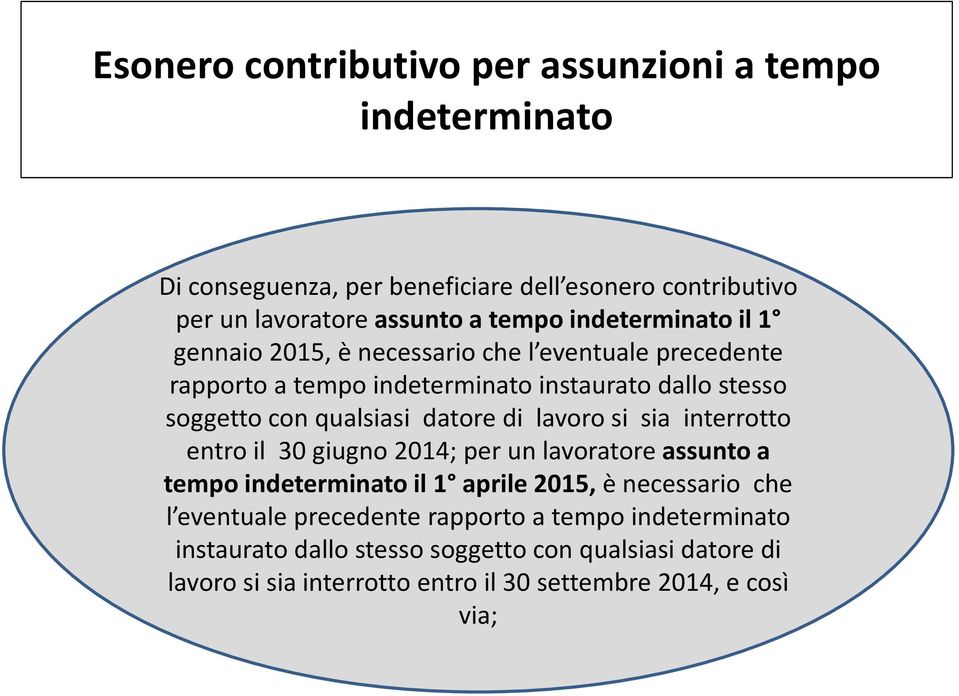 Esonero contributivo per assunzioni a tempo indeterminato

Di conseguenza, per beneficiare dell'esonero contributivo per un lavoratore assunto a tempo indeterminato il 1° gennaio 2015, è necessario che l'eventuale precedente rapporto a tempo indeterminato instaurato dallo stesso soggetto con qualsiasi datore di lavoro si sia interrotto entro il 30 giugno 2014; per un lavoratore assunto a tempo indeterminato il 1° aprile 2015, è necessario che l'eventuale precedente rapporto a tempo indeterminato instaurato dallo stesso soggetto con qualsiasi datore di lavoro si sia interrotto entro il 30 settembre 2014, e così via;